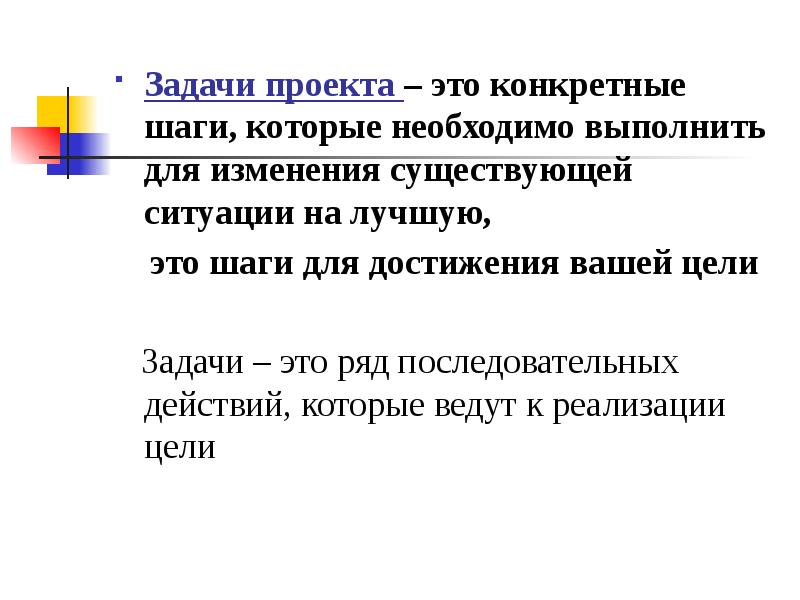 Задачи проекта – это конкретные шаги, которые необходимо выполнить для изменения существующей ситуации на лучшую,

это шаги для достижения вашей цели

Задачи – это ряд последовательных действий, которые ведут к реализации цели